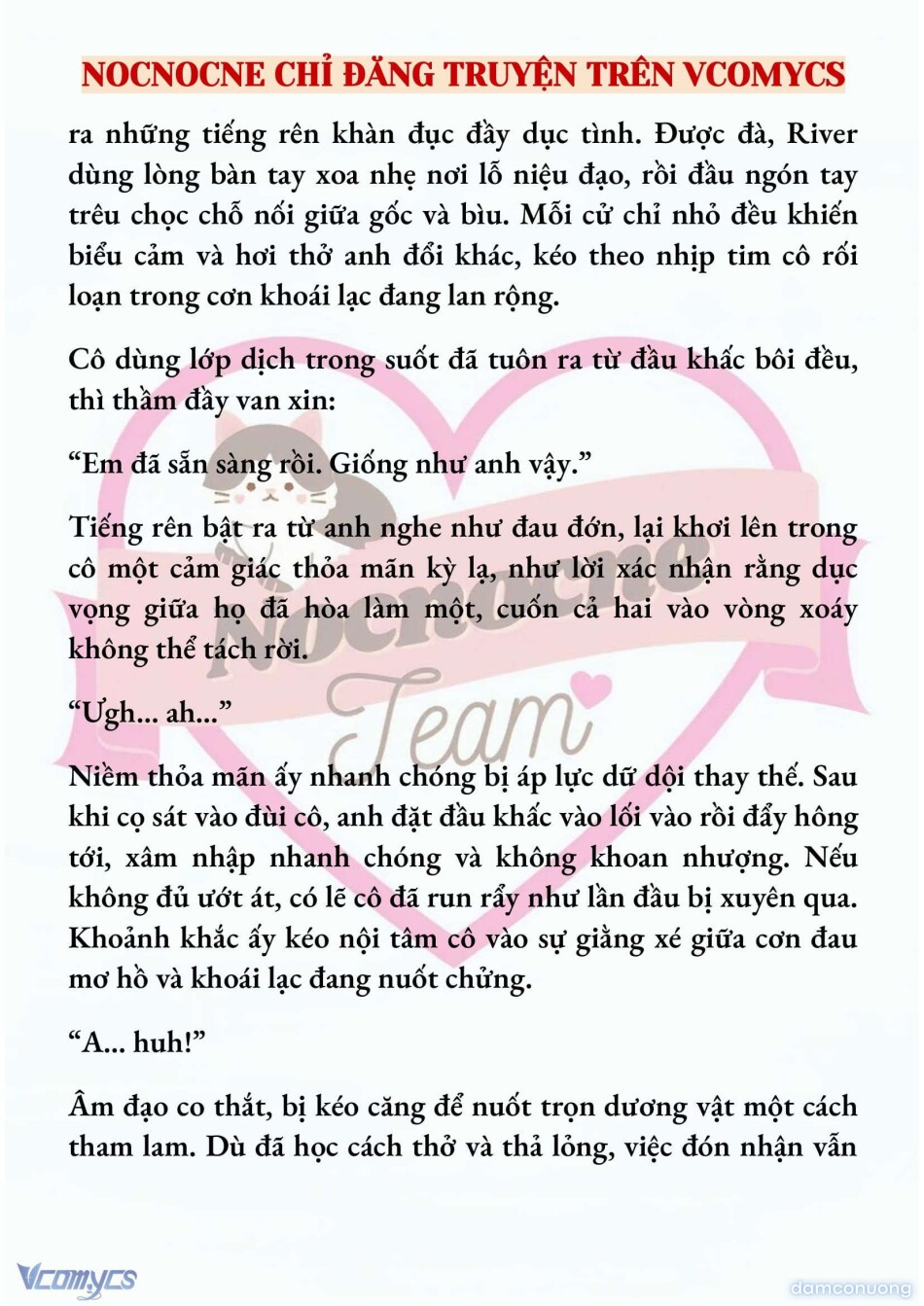 NOCNOCNE CHỈ ĐĂNG TRUYỆN TRÊN VCOMYCS

ra những tiếng rên khàn đục đầy dục tình. Được đà, River dùng lòng bàn tay xoa nhẹ nơi lỗ niệu đạo, rồi đầu ngón tay trêu chọc chỗ nối giữa gốc và bìu. Mỗi cử chỉ nhỏ đều khiến biểu cảm và hơi thở anh đổi khác, kéo theo nhịp tim cô rối loạn trong cơn khoái lạc đang lan rộng.

Cô dùng lớp dịch trong suốt đã tuôn ra từ đầu khấc bôi đều, thì thầm đầy van xin:

“Em đã sẵn sàng rồi. Giống như anh vậy.”

Tiếng rên bật ra từ anh nghe như đau đớn, lại khơi lên trong cô một cảm giác thỏa mãn kỳ lạ, như lời xác nhận rằng dục vọng giữa họ đã hòa làm một, cuốn cả hai vào vòng xoáy không thể tách rời.

“Ưgh… ah…”

Niềm thỏa mãn ấy nhanh chóng bị áp lực dữ dội thay thế. Sau khi cọ sát vào đùi cô, anh đặt đầu khấc vào lối vào rồi đẩy hông tới, xâm nhập nhanh chóng và không khoan nhượng. Nếu không đủ ướt át, có lẽ cô đã run rẩy như lần đầu bị xuyên qua. Khoảnh khắc ấy kéo nội tâm cô vào sự giằng xé giữa cơn đau mơ hồ và khoái lạc đang nuốt chửng.

“A… huh!”

Âm đạo co thắt, bị kéo căng để nuốt trọn dương vật một cách tham lam. Dù đã học cách thở và thả lỏng, việc đón nhận vẫn

Nocnocne Team

Vcomycs

damconuong